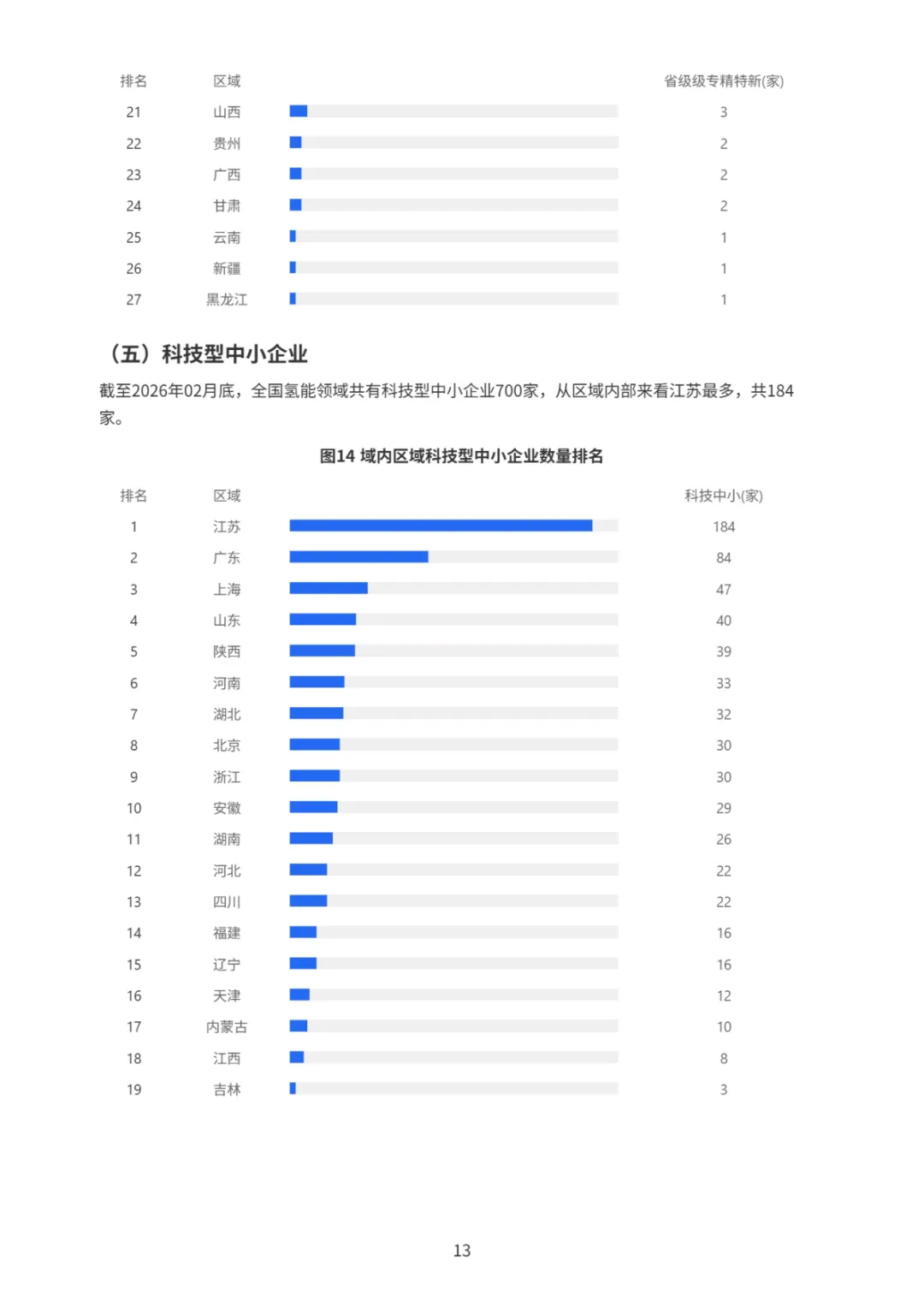 | 排名 | 区域 | 省级级专精特新(家) |
|---|---|---|
| 21 | 山西 | 3 |
| 22 | 贵州 | 2 |
| 23 | 广西 | 2 |
| 24 | 甘肃 | 2 |
| 25 | 云南 | 1 |
| 26 | 新疆 | 1 |
| 27 | 黑龙江 | 1 |

（五）科技型中小企业

截至2026年02月底，全国氢能领域共有科技型中小企业700家，从区域内部来看江苏最多，共184家。

图14 域内区域科技型中小企业数量排名

| 排名 | 区域 | 科技中小(家) |
|---|---|---|
| 1 | 江苏 | 184 |
| 2 | 广东 | 84 |
| 3 | 上海 | 47 |
| 4 | 山东 | 40 |
| 5 | 陕西 | 39 |
| 6 | 河南 | 33 |
| 7 | 湖北 | 32 |
| 8 | 北京 | 30 |
| 9 | 浙江 | 30 |
| 10 | 安徽 | 29 |
| 11 | 湖南 | 26 |
| 12 | 河北 | 22 |
| 13 | 四川 | 22 |
| 14 | 福建 | 16 |
| 15 | 辽宁 | 16 |
| 16 | 天津 | 12 |
| 17 | 内蒙古 | 10 |
| 18 | 江西 | 8 |
| 19 | 吉林 | 3 |

13